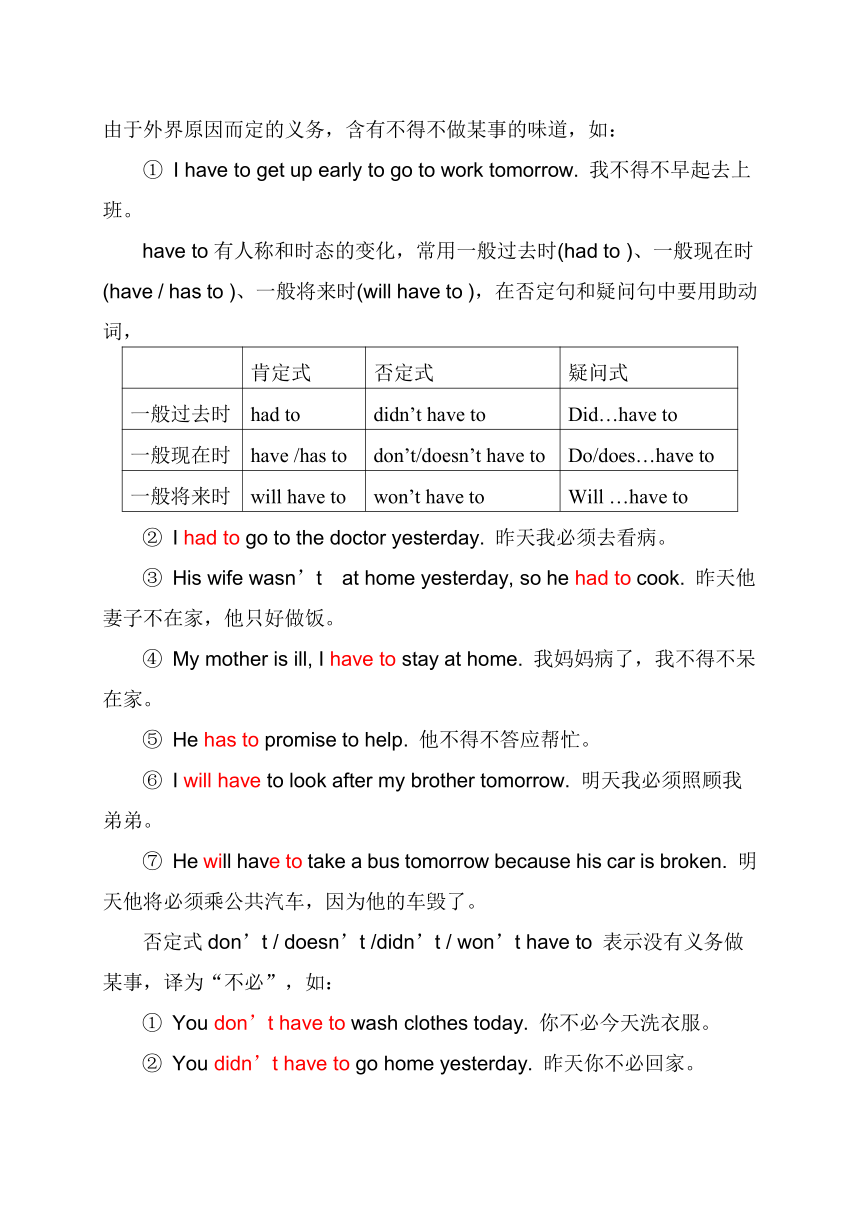 由于外界原因而定的义务，含有不得不做某事的味道，如：

① I have to get up early to go to work tomorrow. 我不得不早起去上班。

have to 有人称和时态的变化，常用一般过去时(had to )、一般现在时(have / has to )、一般将来时(will have to )，在否定句和疑问句中要用助动词，

| | 肯定式 | 否定式 | 疑问式 |
|---|---|---|---|
| 一般过去时 | had to | didn’t have to | Did…have to |
| 一般现在时 | have /has to | don’t/doesn’t have to | Do/does…have to |
| 一般将来时 | will have to | won’t have to | Will …have to |

② I had to go to the doctor yesterday. 昨天我必须去看病。

③ His wife wasn’t at home yesterday, so he had to cook. 昨天他妻子不在家，他只好做饭。

④ My mother is ill, I have to stay at home. 我妈妈病了，我不得不呆在家。

⑤ He has to promise to help. 他不得不答应帮忙。

⑥ I will have to look after my brother tomorrow. 明天我必须照顾我弟弟。

⑦ He will have to take a bus tomorrow because his car is broken. 明天他将必须乘公共汽车，因为他的车毁了。

否定式 don’t / doesn’t /didn’t / won’t have to 表示没有义务做某事，译为“不必”，如：

① You don’t have to wash clothes today. 你不必今天洗衣服。

② You didn’t have to go home yesterday. 昨天你不必回家。